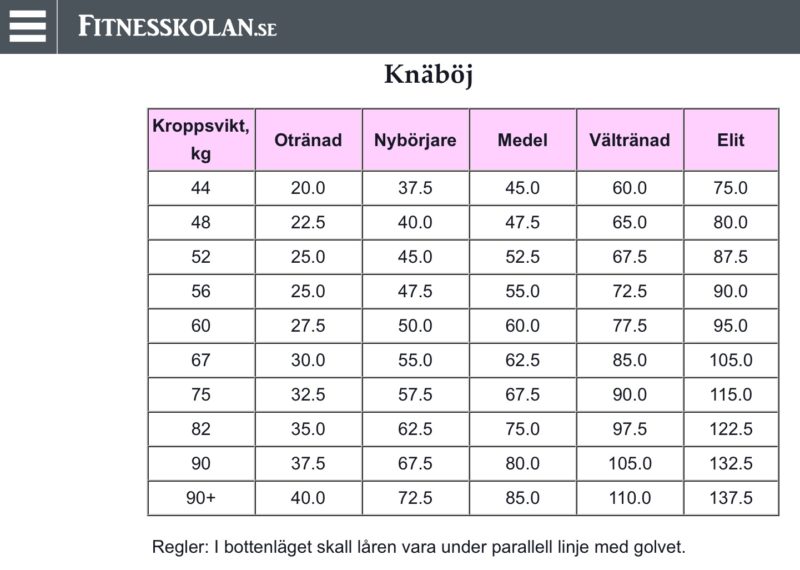 FITNESSKOLAN.SE

Knäböj

| Kroppsvikt, kg | Otränad | Nybörjare | Medel | Vältränad | Elit |
|---|---|---|---|---|---|
| 44 | 20.0 | 37.5 | 45.0 | 60.0 | 75.0 |
| 48 | 22.5 | 40.0 | 47.5 | 65.0 | 80.0 |
| 52 | 25.0 | 45.0 | 52.5 | 67.5 | 87.5 |
| 56 | 25.0 | 47.5 | 55.0 | 72.5 | 90.0 |
| 60 | 27.5 | 50.0 | 60.0 | 77.5 | 95.0 |
| 67 | 30.0 | 55.0 | 62.5 | 85.0 | 105.0 |
| 75 | 32.5 | 57.5 | 67.5 | 90.0 | 115.0 |
| 82 | 35.0 | 62.5 | 75.0 | 97.5 | 122.5 |
| 90 | 37.5 | 67.5 | 80.0 | 105.0 | 132.5 |
| 90+ | 40.0 | 72.5 | 85.0 | 110.0 | 137.5 |

Regler: I bottenläget skall låren vara under parallell linje med golvet.